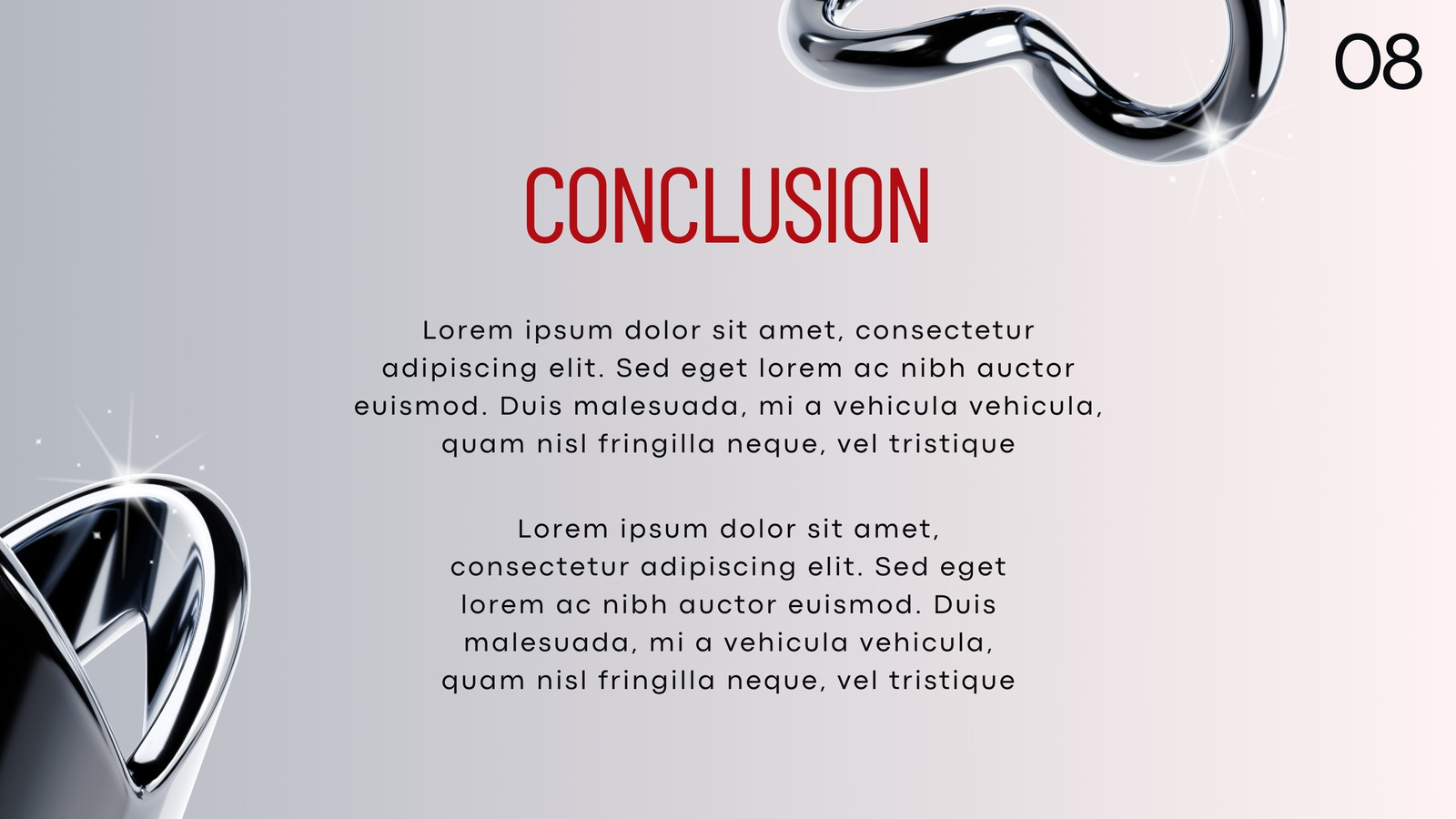 08

CONCLUSION

Lorem ipsum dolor sit amet, consectetur adipiscing elit. Sed eget lorem ac nibh auctor euismod. Duis malesuada, mi a vehicula vehicula, quam nisl fringilla neque, vel tristique

Lorem ipsum dolor sit amet, consectetur adipiscing elit. Sed eget lorem ac nibh auctor euismod. Duis malesuada, mi a vehicula vehicula, quam nisl fringilla neque, vel tristique